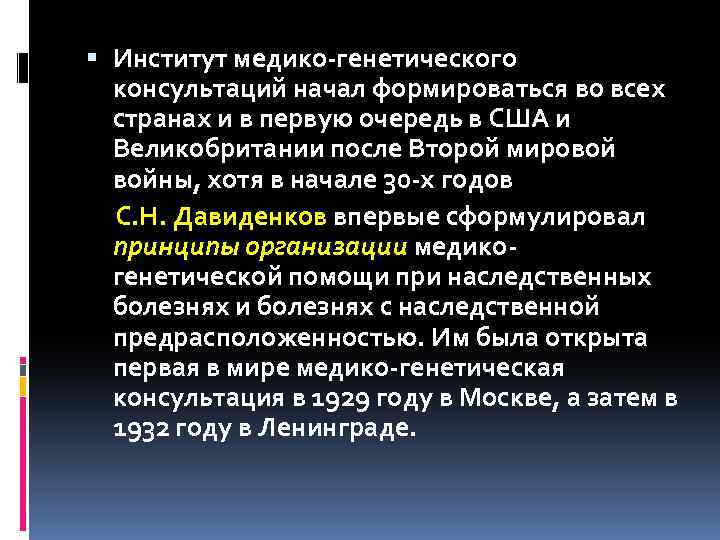 Институт медико-генетического консультаций начал формироваться во всех странах и в первую очередь в США и Великобритании после Второй мировой войны, хотя в начале 30-х годов

С.Н. Давиденков впервые сформулировал принципы организации медико-генетической помощи при наследственных болезнях и болезнях с наследственной предрасположенностью. Им была открыта первая в мире медико-генетическая консультация в 1929 году в Москве, а затем в 1932 году в Ленинграде.